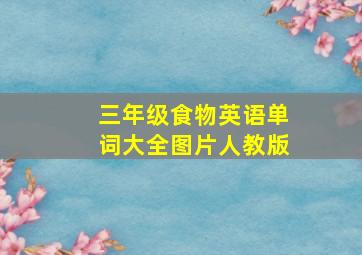 三年级食物英语单词大全图片人教版